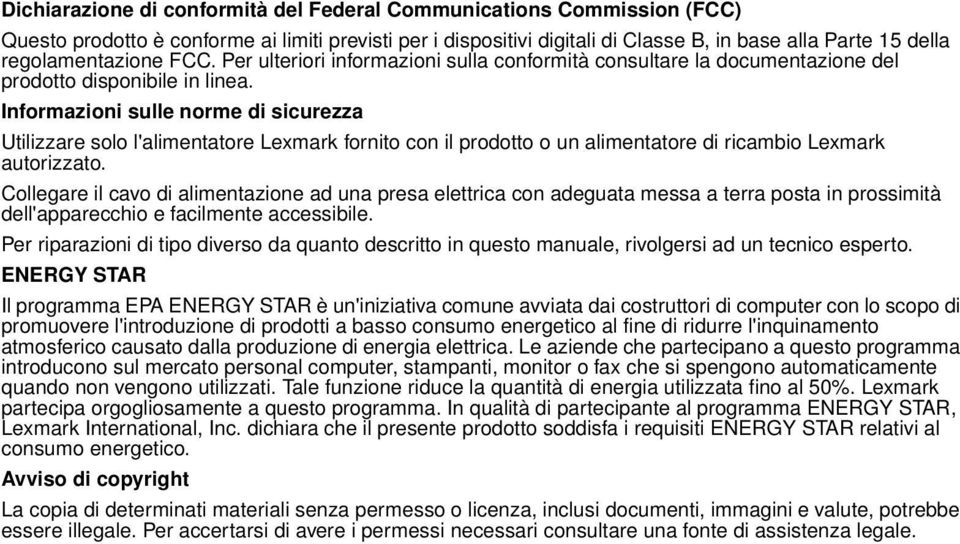 Dichiarazione di conformità del Federal Communications Commission (FCC)

Questo prodotto è conforme ai limiti previsti per i dispositivi digitali di Classe B, in base alla Parte 15 della regolamentazione FCC. Per ulteriori informazioni sulla conformità consultare la documentazione del prodotto disponibile in linea.

Informazioni sulle norme di sicurezza

Utilizzare solo l'alimentatore Lexmark fornito con il prodotto o un alimentatore di ricambio Lexmark autorizzato.

Collegare il cavo di alimentazione ad una presa elettrica con adeguata messa a terra posta in prossimità dell'apparecchio e facilmente accessibile.

Per riparazioni di tipo diverso da quanto descritto in questo manuale, rivolgersi ad un tecnico esperto.

ENERGY STAR

Il programma EPA ENERGY STAR è un'iniziativa comune avviata dai costruttori di computer con lo scopo di promuovere l'introduzione di prodotti a basso consumo energetico al fine di ridurre l'inquinamento atmosferico causato dalla produzione di energia elettrica. Le aziende che partecipano a questo programma introducono sul mercato personal computer, stampanti, monitor o fax che si spengono automaticamente quando non vengono utilizzati. Tale funzione riduce la quantità di energia utilizzata fino al 50%. Lexmark partecipa orgogliosamente a questo programma. In qualità di partecipante al programma ENERGY STAR, Lexmark International, Inc. dichiara che il presente prodotto soddisfa i requisiti ENERGY STAR relativi al consumo energetico.

Avviso di copyright

La copia di determinati materiali senza permesso o licenza, inclusi documenti, immagini e valute, potrebbe essere illegale. Per accertarsi di avere i permessi necessari consultare una fonte di assistenza legale.